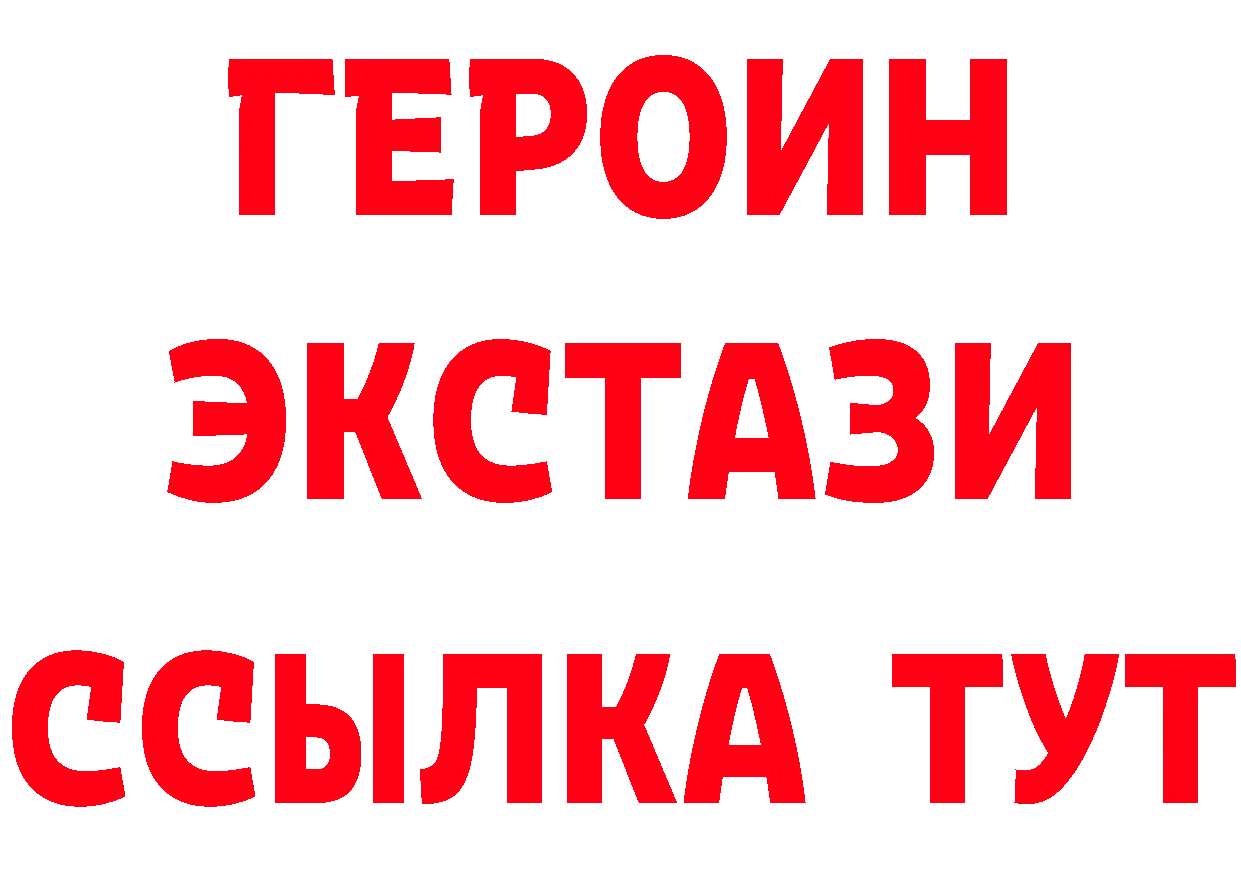 ГЕРОИН ЭКСТАЗИ ССЫЛКА ТУТ